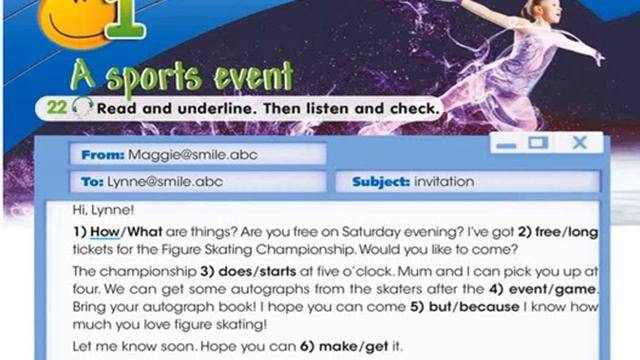 1

A sports event

22 Read and underline. Then listen and check.

From: Maggie@smile.abc

To: Lynne@smile.abc

Subject: invitation

Hi, Lynne!

1) How/What are things? Are you free on Saturday evening? I've got 2) free/long tickets for the Figure Skating Championship. Would you like to come?

The championship 3) does/starts at five o'clock. Mum and I can pick you up at four. We can get some autographs from the skaters after the 4) event/game. Bring your autograph book! I hope you can come 5) but/because I know how much you love figure skating!

Let me know soon. Hope you can 6) make/get it.